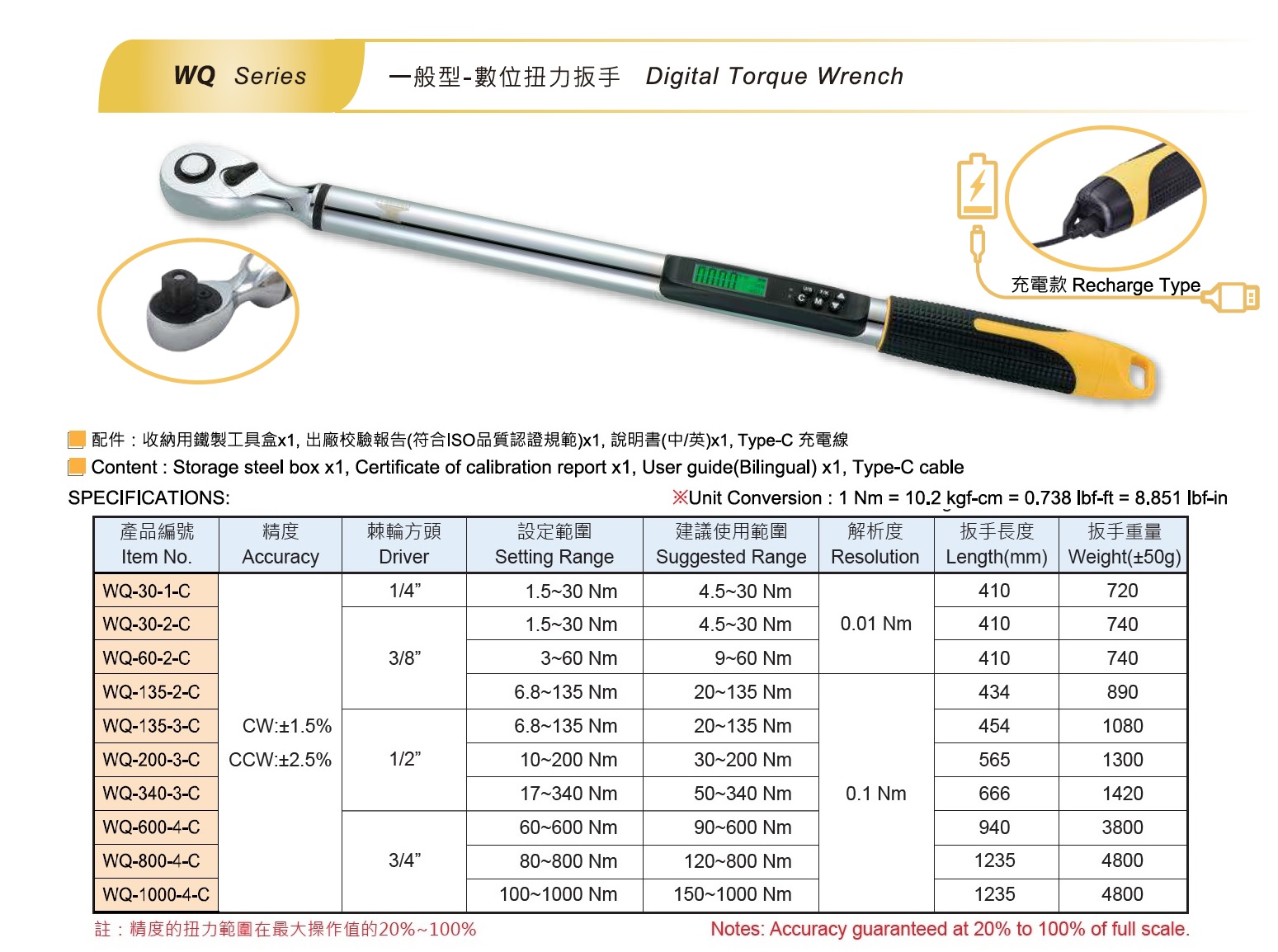 WQ Series

一般型-數位扭力扳手 Digital Torque Wrench

充電款 Recharge Type

配件：收納用鐵製工具盒x1, 出廠校驗報告(符合ISO品質認證規範)x1, 說明書(中/英)x1, Type-C 充電線

Content : Storage steel box x1, Certificate of calibration report x1, User guide(Bilingual) x1, Type-C cable

SPECIFICATIONS:

※Unit Conversion : 1 Nm = 10.2 kgf-cm = 0.738 lbf-ft = 8.851 lbf-in

| 產品編號 Item No. | 精度 Accuracy | 棘輪方頭 Driver | 設定範圍 Setting Range | 建議使用範圍 Suggested Range | 解析度 Resolution | 扳手長度 Length(mm) | 扳手重量 Weight(±50g) |
|---|---|---|---|---|---|---|---|
| WQ-30-1-C | CW:±1.5% CCW:±2.5% | 1/4" | 1.5~30 Nm | 4.5~30 Nm | 0.01 Nm | 410 | 720 |
| WQ-30-2-C | | 3/8" | 1.5~30 Nm | 4.5~30 Nm | | 410 | 740 |
| WQ-60-2-C | | | 3~60 Nm | 9~60 Nm | | 410 | 740 |
| WQ-135-2-C | | | 6.8~135 Nm | 20~135 Nm | 0.1 Nm | 434 | 890 |
| WQ-135-3-C | | 1/2" | 6.8~135 Nm | 20~135 Nm | | 454 | 1080 |
| WQ-200-3-C | | | 10~200 Nm | 30~200 Nm | | 565 | 1300 |
| WQ-340-3-C | | | 17~340 Nm | 50~340 Nm | | 666 | 1420 |
| WQ-600-4-C | | 3/4" | 60~600 Nm | 90~600 Nm | | 940 | 3800 |
| WQ-800-4-C | | | 80~800 Nm | 120~800 Nm | | 1235 | 4800 |
| WQ-1000-4-C | | | 100~1000 Nm | 150~1000 Nm | | 1235 | 4800 |

註：精度的扭力範圍在最大操作值的20%~100%

Notes: Accuracy guaranteed at 20% to 100% of full scale.